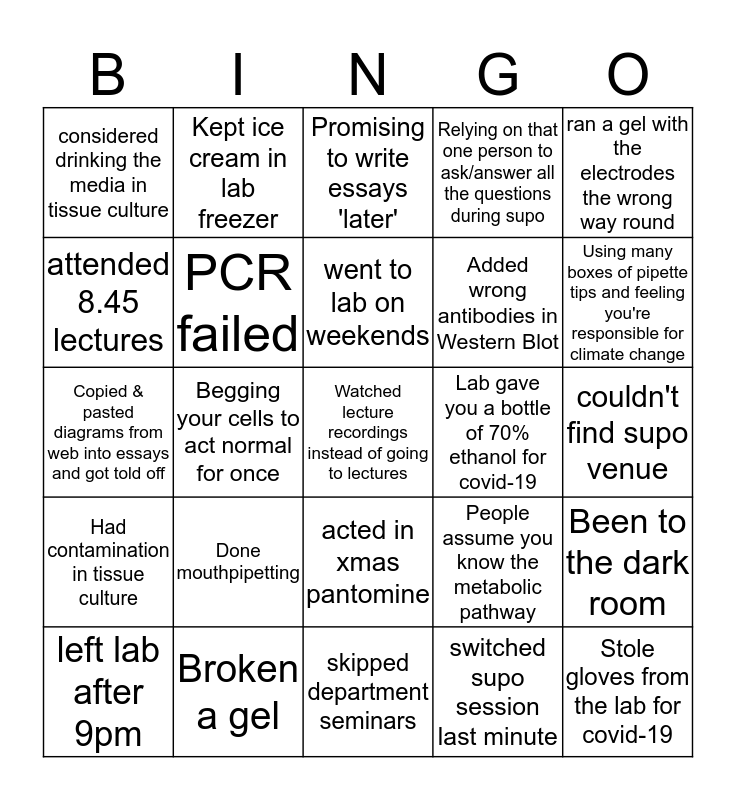 | B | I | N | G | O |
|---|---|---|---|---|
| considered drinking the media in tissue culture | Kept ice cream in lab freezer | Promising to write essays 'later' | Relying on that one person to ask/answer all the questions during supo | ran a gel with the electrodes the wrong way round |
| attended 8.45 lectures | PCR failed | went to lab on weekends | Added wrong antibodies in Western Blot | Using many boxes of pipette tips and feeling you're responsible for climate change |
| Copied & pasted diagrams from web into essays and got told off | Begging your cells to act normal for once | Watched lecture recordings instead of going to lectures | Lab gave you a bottle of 70% ethanol for covid-19 | couldn't find supo venue |
| Had contamination in tissue culture | Done mouthpipetting | acted in xmas pantomine | People assume you know the metabolic pathway | Been to the dark room |
| left lab after 9pm | Broken a gel | skipped department seminars | switched supo session last minute | Stole gloves from the lab for covid-19 |